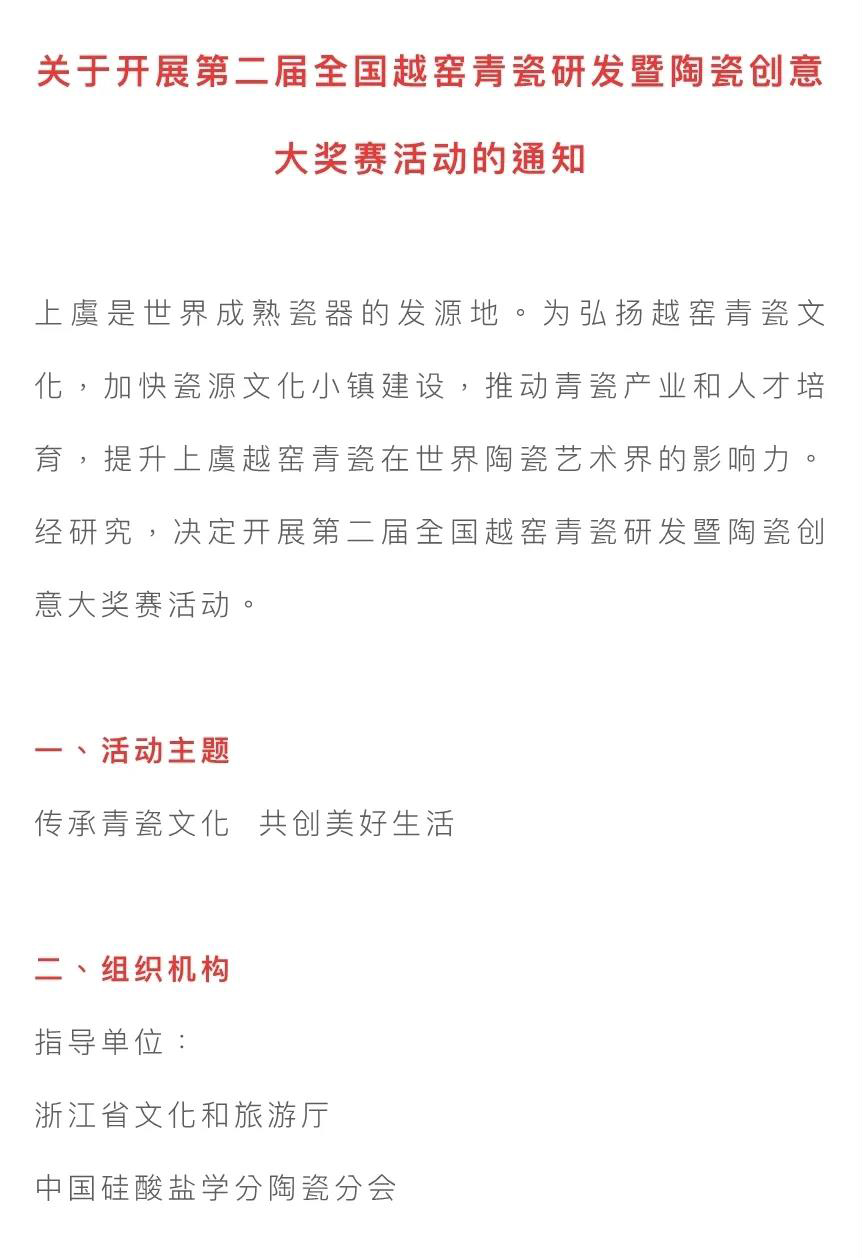 关于开展第二届全国越窑青瓷研发暨陶瓷创意大奖赛活动的通知

上虞是世界成熟瓷器的发源地。为弘扬越窑青瓷文化，加快瓷源文化小镇建设，推动青瓷产业和人才培育，提升上虞越窑青瓷在世界陶瓷艺术界的影响力。经研究，决定开展第二届全国越窑青瓷研发暨陶瓷创意大奖赛活动。

一、活动主题

传承青瓷文化　共创美好生活

二、组织机构

指导单位：

浙江省文化和旅游厅

中国硅酸盐学分陶瓷分会